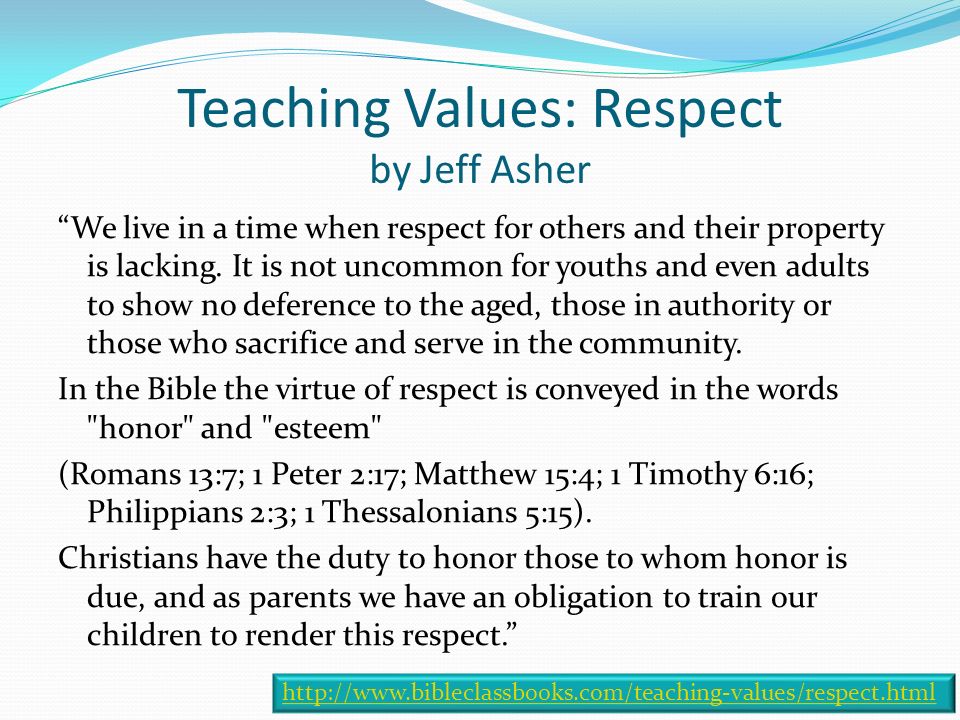 Teaching Values: Respect
by Jeff Asher

“We live in a time when respect for others and their property is lacking. It is not uncommon for youths and even adults to show no deference to the aged, those in authority or those who sacrifice and serve in the community.

In the Bible the virtue of respect is conveyed in the words "honor" and "esteem"

(Romans 13:7; 1 Peter 2:17; Matthew 15:4; 1 Timothy 6:16; Philippians 2:3; 1 Thessalonians 5:15).

Christians have the duty to honor those to whom honor is due, and as parents we have an obligation to train our children to render this respect.”

http://www.bibleclassbooks.com/teaching-values/respect.html